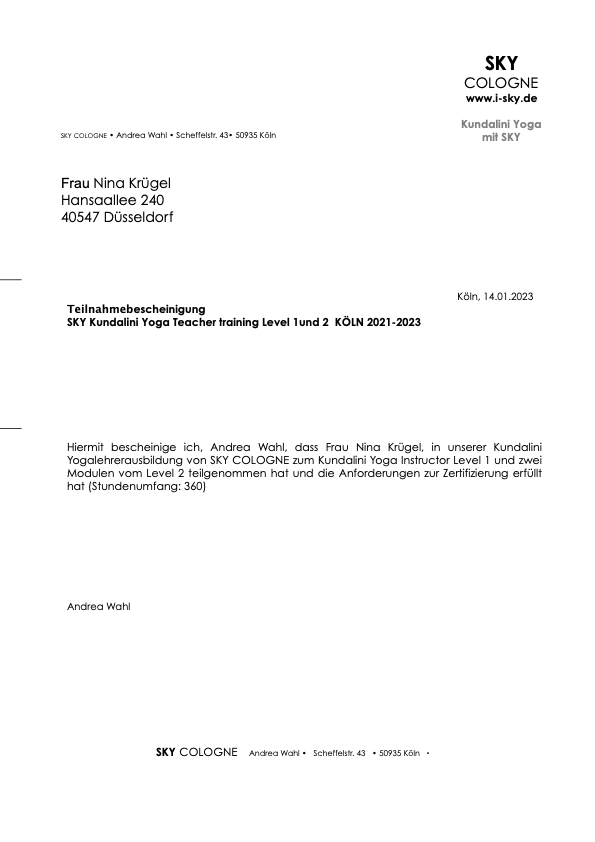 SKY
COLOGNE
www.i-sky.de

Kundalini Yoga
mit SKY

SKY COLOGNE • Andrea Wahl • Scheffelstr. 43• 50935 Köln

Frau Nina Krügel
Hansaallee 240
40547 Düsseldorf

Köln, 14.01.2023

Teilnahmebescheinigung
SKY Kundalini Yoga Teacher training Level 1und 2 KÖLN 2021-2023

Hiermit bescheinige ich, Andrea Wahl, dass Frau Nina Krügel, in unserer Kundalini Yogalehrerausbildung von SKY COLOGNE zum Kundalini Yoga Instructor Level 1 und zwei Modulen vom Level 2 teilgenommen hat und die Anforderungen zur Zertifizierung erfüllt hat (Stundenumfang: 360)

Andrea Wahl

SKY COLOGNE Andrea Wahl • Scheffelstr. 43 • 50935 Köln •